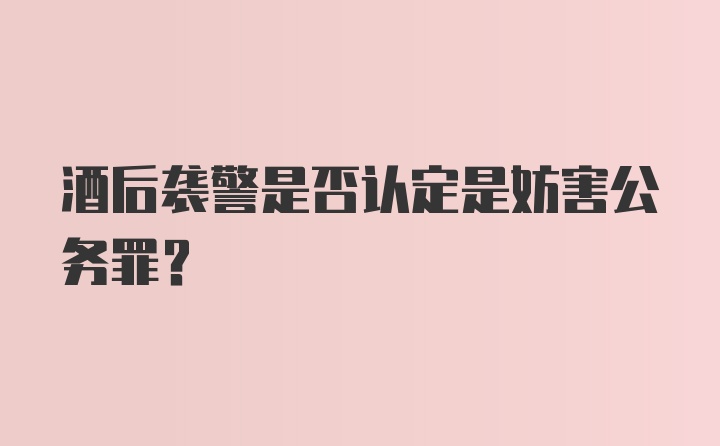 酒后袭警是否认定是妨害公务罪？